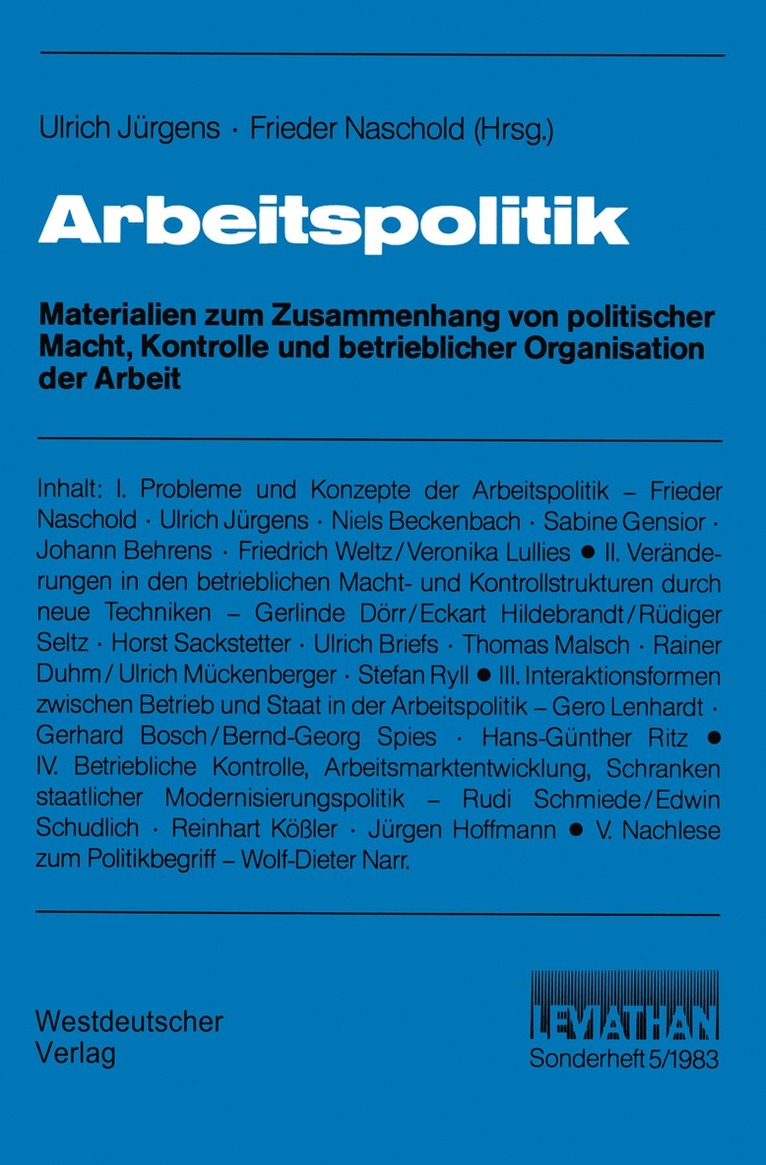 Ulrich Jürgens · Frieder Naschold (Hrsg.)

Arbeitspolitik

Materialien zum Zusammenhang von politischer Macht, Kontrolle und betrieblicher Organisation der Arbeit

Inhalt: I. Probleme und Konzepte der Arbeitspolitik – Frieder Naschold · Ulrich Jürgens · Niels Beckenbach · Sabine Gensior · Johann Behrens · Friedrich Weltz / Veronika Lullies ● II. Veränderungen in den betrieblichen Macht- und Kontrollstrukturen durch neue Techniken – Gerlinde Dörr / Eckart Hildebrandt / Rüdiger Seltz · Horst Sackstetter · Ulrich Briefs · Thomas Malsch · Rainer Duhm / Ulrich Mückenberger · Stefan Ryll ● III. Interaktionsformen zwischen Betrieb und Staat in der Arbeitspolitik – Gero Lenhardt · Gerhard Bosch / Bernd-Georg Spies · Hans-Günther Ritz ● IV. Betriebliche Kontrolle, Arbeitsmarktentwicklung, Schranken staatlicher Modernisierungspolitik – Rudi Schmiede / Edwin Schudlich · Reinhart Kößler · Jürgen Hoffmann ● V. Nachlese zum Politikbegriff – Wolf-Dieter Narr.

Westdeutscher Verlag

LEVIATHAN
Sonderheft 5/1983